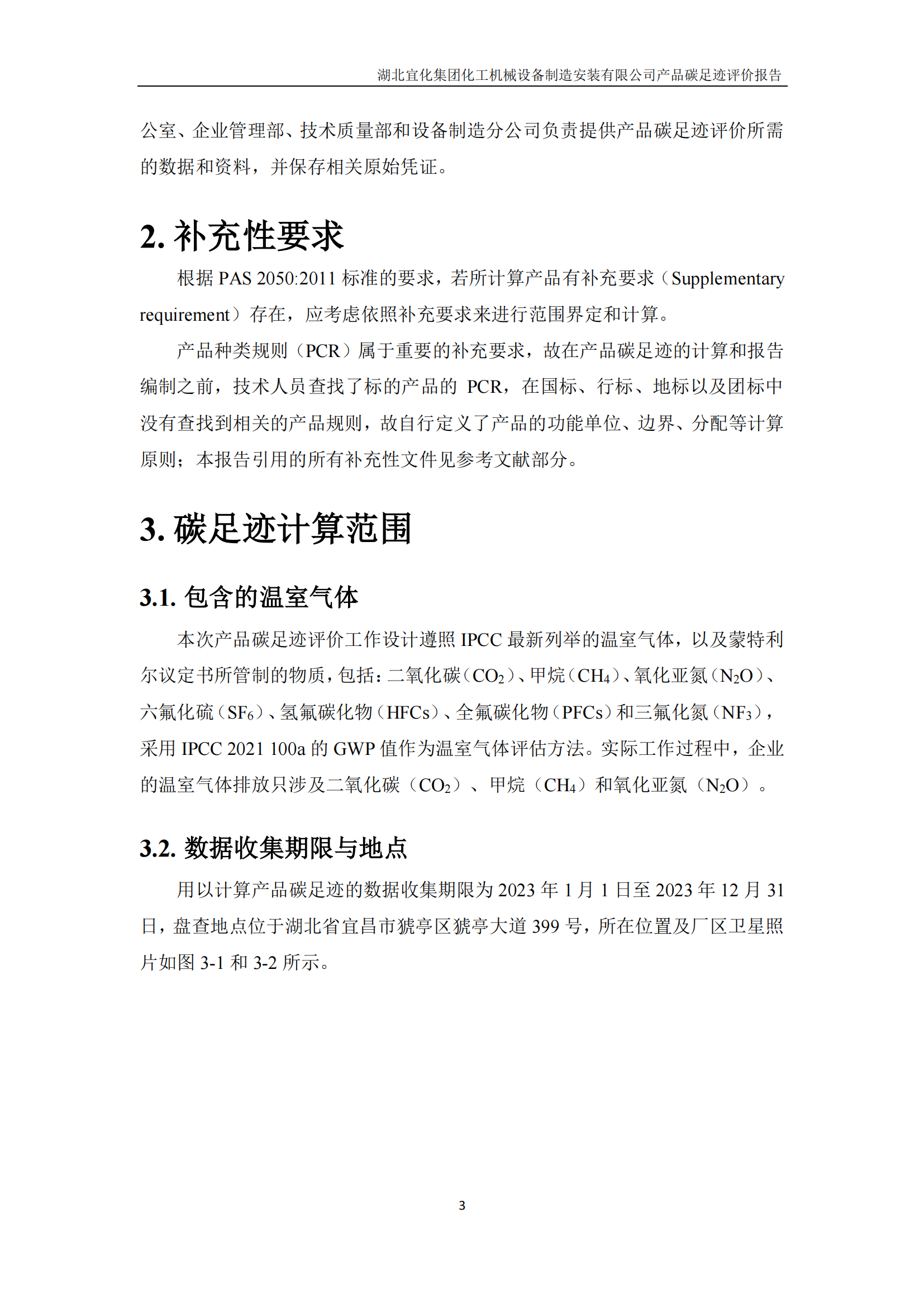 湖北宜化集团化工机械设备制造安装有限公司产品碳足迹评价报告

公室、企业管理部、技术质量部和设备制造分公司负责提供产品碳足迹评价所需的数据和资料，并保存相关原始凭证。

2. 补充性要求

根据 PAS 2050:2011 标准的要求，若所计算产品有补充要求（Supplementary requirement）存在，应考虑依照补充要求来进行范围界定和计算。

产品种类规则（PCR）属于重要的补充要求，故在产品碳足迹的计算和报告编制之前，技术人员查找了标的产品的 PCR，在国标、行标、地标以及团标中没有查找到相关的产品规则，故自行定义了产品的功能单位、边界、分配等计算原则；本报告引用的所有补充性文件见参考文献部分。

3. 碳足迹计算范围

3.1. 包含的温室气体

本次产品碳足迹评价工作设计遵照 IPCC 最新列举的温室气体，以及蒙特利尔议定书所管制的物质，包括：二氧化碳（$CO_2$）、甲烷（$CH_4$）、氧化亚氮（$N_2O$）、六氟化硫（$SF_6$）、氢氟碳化物（HFCs）、全氟碳化物（PFCs）和三氟化氮（$NF_3$），采用 IPCC 2021 100a 的 GWP 值作为温室气体评估方法。实际工作过程中，企业的温室气体排放只涉及二氧化碳（$CO_2$）、甲烷（$CH_4$）和氧化亚氮（$N_2O$）。

3.2. 数据收集期限与地点

用以计算产品碳足迹的数据收集期限为 2023 年 1 月 1 日至 2023 年 12 月 31 日，盘查地点位于湖北省宜昌市猇亭区猇亭大道 399 号，所在位置及厂区卫星照片如图 3-1 和 3-2 所示。

3